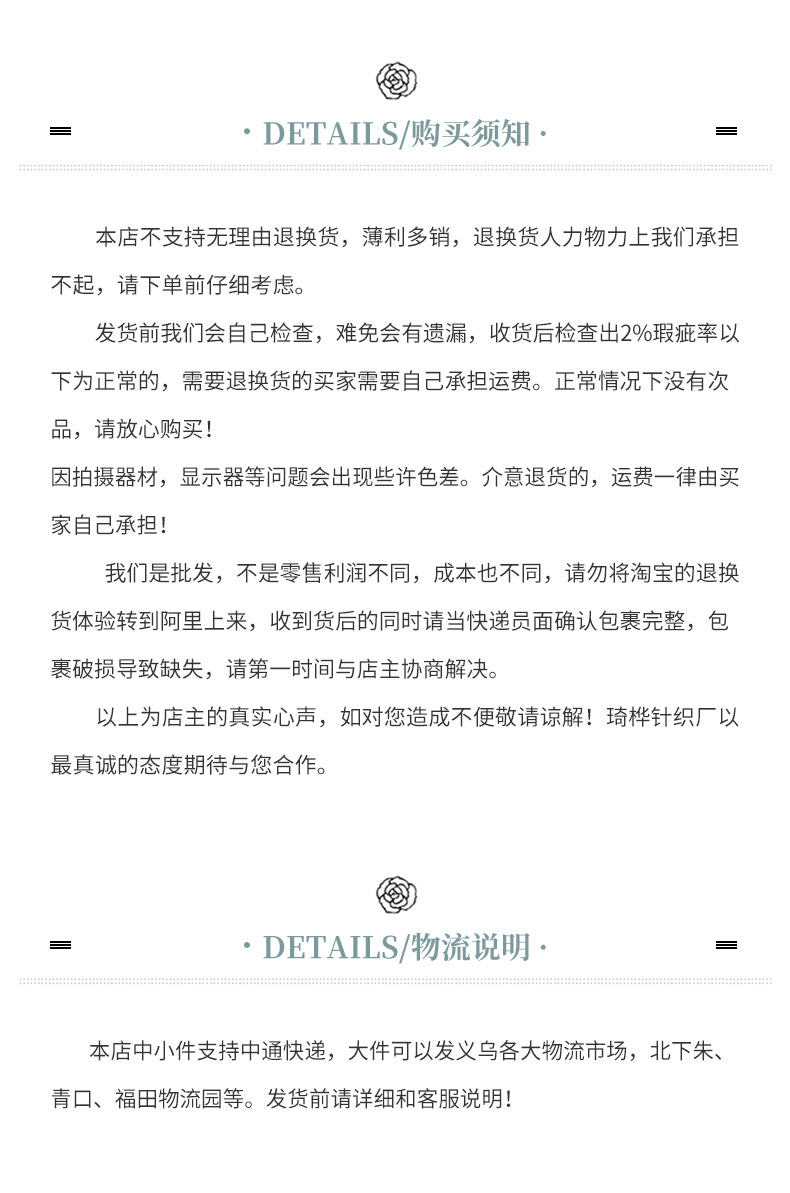 · DETAILS/购买须知 ·

本店不支持无理由退换货，薄利多销，退换货人力物力上我们承担不起，请下单前仔细考虑。

发货前我们会自己检查，难免会有遗漏，收货后检查出2%瑕疵率以下为正常的，需要退换货的买家需要自己承担运费。正常情况下没有次品，请放心购买！

因拍摄器材，显示器等问题会出现些许色差。介意退货的，运费一律由买家自己承担！

我们是批发，不是零售利润不同，成本也不同，请勿将淘宝的退换货体验转到阿里上来，收到货后的同时请当快递员面确认包裹完整，包裹破损导致缺失，请第一时间与店主协商解决。

以上为店主的真实心声，如对您造成不便敬请谅解！琦桦针织厂以最真诚的态度期待与您合作。

· DETAILS/物流说明 ·

本店中小件支持中通快递，大件可以发义乌各大物流市场，北下朱、青口、福田物流园等。发货前请详细和客服说明！